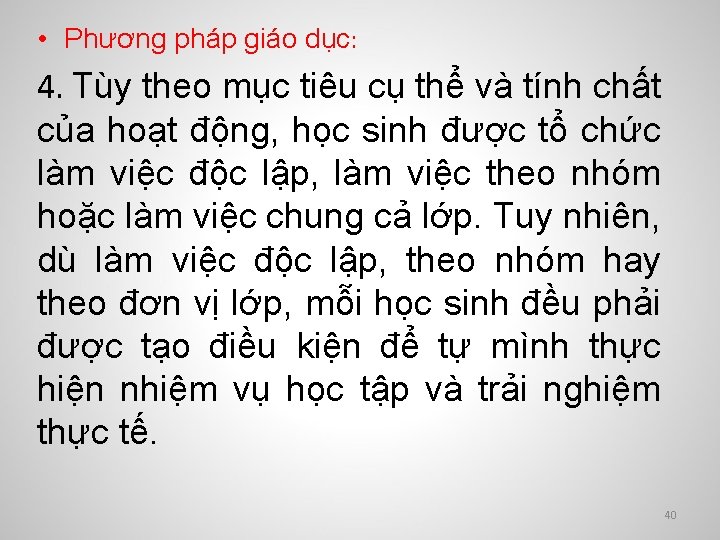 • Phương pháp giáo dục:

4. Tùy theo mục tiêu cụ thể và tính chất của hoạt động, học sinh được tổ chức làm việc độc lập, làm việc theo nhóm hoặc làm việc chung cả lớp. Tuy nhiên, dù làm việc độc lập, theo nhóm hay theo đơn vị lớp, mỗi học sinh đều phải được tạo điều kiện để tự mình thực hiện nhiệm vụ học tập và trải nghiệm thực tế.

40